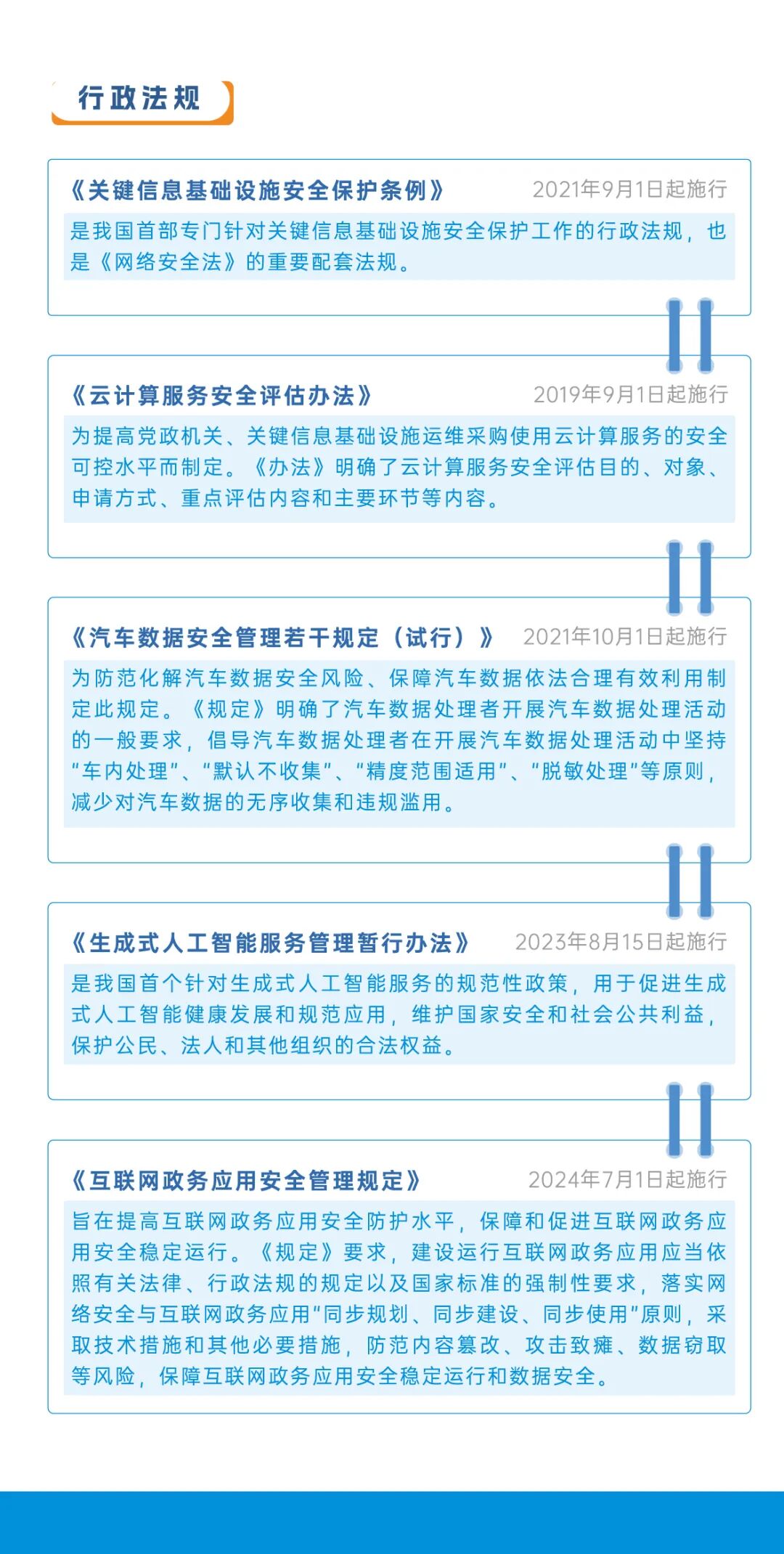 行政法规

《关键信息基础设施安全保护条例》 2021年9月1日起施行

是我国首部专门针对关键信息基础设施安全保护工作的行政法规，也是《网络安全法》的重要配套法规。

《云计算服务安全评估办法》 2019年9月1日起施行

为提高党政机关、关键信息基础设施运维采购使用云计算服务的安全可控水平而制定。《办法》明确了云计算服务安全评估目的、对象、申请方式、重点评估内容和主要环节等内容。

《汽车数据安全管理若干规定（试行）》 2021年10月1日起施行

为防范化解汽车数据安全风险、保障汽车数据依法合理有效利用制定此规定。《规定》明确了汽车数据处理者开展汽车数据处理活动的一般要求，倡导汽车数据处理者在开展汽车数据处理活动中坚持“车内处理”、“默认不收集”、“精度范围适用”、“脱敏处理”等原则，减少对汽车数据的无序收集和违规滥用。

《生成式人工智能服务管理暂行办法》 2023年8月15日起施行

是我国首个针对生成式人工智能服务的规范性政策，用于促进生成式人工智能健康发展和规范应用，维护国家安全和社会公共利益，保护公民、法人和其他组织的合法权益。

《互联网政务应用安全管理规定》 2024年7月1日起施行

旨在提高互联网政务应用安全防护水平，保障和促进互联网政务应用安全稳定运行。《规定》要求，建设运行互联网政务应用应当依照有关法律、行政法规的规定以及国家标准的强制性要求，落实网络安全与互联网政务应用“同步规划、同步建设、同步使用”原则，采取技术措施和其他必要措施，防范内容篡改、攻击致瘫、数据窃取等风险，保障互联网政务应用安全稳定运行和数据安全。